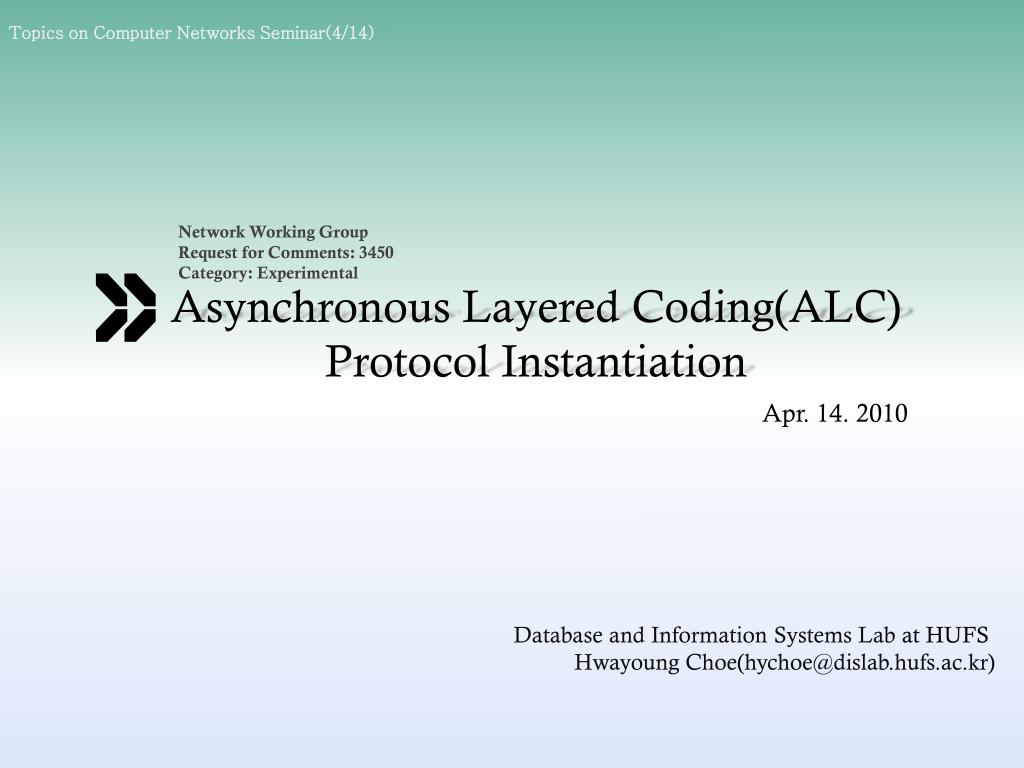 Topics on Computer Networks Seminar(4/14)

Network Working Group
Request for Comments: 3450
Category: Experimental

Asynchronous Layered Coding(ALC) Protocol Instantiation

Apr. 14. 2010

Database and Information Systems Lab at HUFS
Hwayoung Choe(hychoe@dislab.hufs.ac.kr)